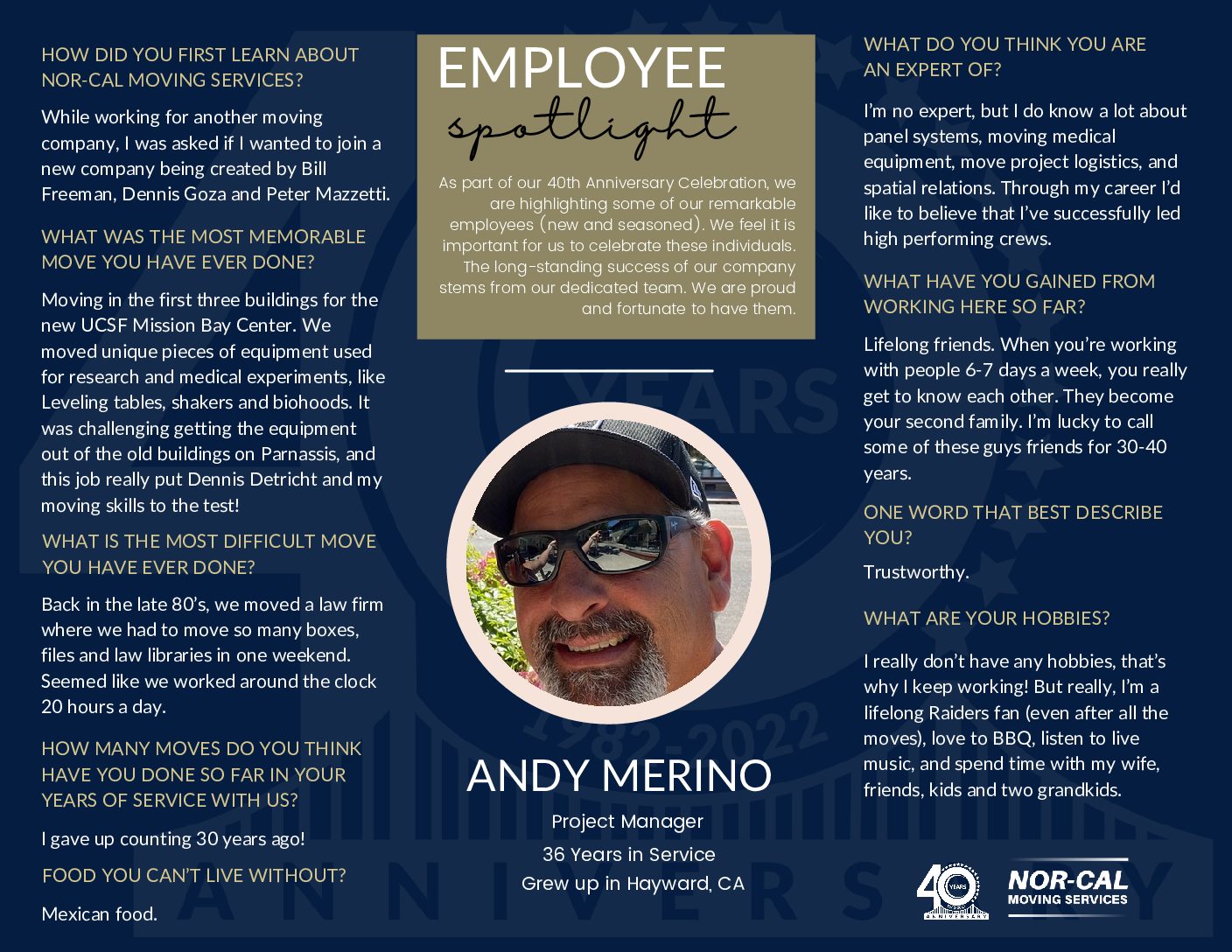 HOW DID YOU FIRST LEARN ABOUT NOR-CAL MOVING SERVICES?

While working for another moving company, I was asked if I wanted to join a new company being created by Bill Freeman, Dennis Goza and Peter Mazzetti.

WHAT WAS THE MOST MEMORABLE MOVE YOU HAVE EVER DONE?

Moving in the first three buildings for the new UCSF Mission Bay Center. We moved unique pieces of equipment used for research and medical experiments, like Leveling tables, shakers and biohoods. It was challenging getting the equipment out of the old buildings on Parnassis, and this job really put Dennis Detricht and my moving skills to the test!

WHAT IS THE MOST DIFFICULT MOVE YOU HAVE EVER DONE?

Back in the late 80's, we moved a law firm where we had to move so many boxes, files and law libraries in one weekend. Seemed like we worked around the clock 20 hours a day.

HOW MANY MOVES DO YOU THINK HAVE YOU DONE SO FAR IN YOUR YEARS OF SERVICE WITH US?

I gave up counting 30 years ago!

FOOD YOU CAN'T LIVE WITHOUT?

Mexican food.

EMPLOYEE spotlight

As part of our 40th Anniversary Celebration, we are highlighting some of our remarkable employees (new and seasoned). We feel it is important for us to celebrate these individuals. The long-standing success of our company stems from our dedicated team. We are proud and fortunate to have them.

YEARS

1982-2022

ANDY MERINO

Project Manager
36 Years in Service
Grew up in Hayward, CA

ANNIVERSARY

WHAT DO YOU THINK YOU ARE AN EXPERT OF?

I'm no expert, but I do know a lot about panel systems, moving medical equipment, move project logistics, and spatial relations. Through my career I'd like to believe that I've successfully led high performing crews.

WHAT HAVE YOU GAINED FROM WORKING HERE SO FAR?

Lifelong friends. When you're working with people 6-7 days a week, you really get to know each other. They become your second family. I'm lucky to call some of these guys friends for 30-40 years.

ONE WORD THAT BEST DESCRIBE YOU?

Trustworthy.

WHAT ARE YOUR HOBBIES?

I really don't have any hobbies, that's why I keep working! But really, I'm a lifelong Raiders fan (even after all the moves), love to BBQ, listen to live music, and spend time with my wife, friends, kids and two grandkids.

40 YEARS ANNIVERSARY

NOR-CAL MOVING SERVICES